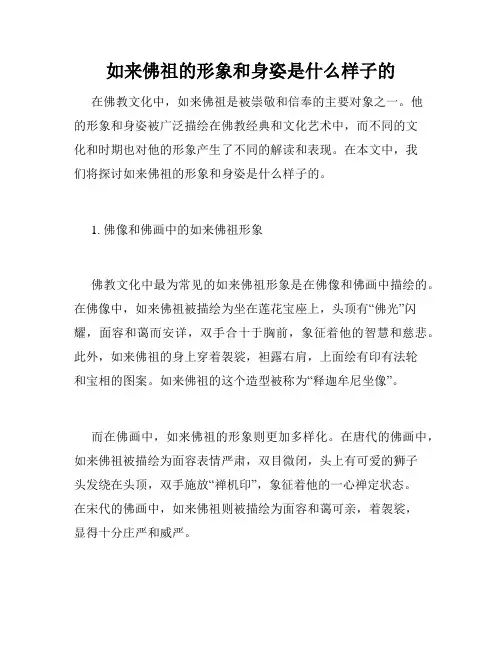 如来佛祖的形象和身姿是什么样子的

在佛教文化中，如来佛祖是被崇敬和信奉的主要对象之一。他的形象和身姿被广泛描绘在佛教经典和文化艺术中，而不同的文化和时期也对他的形象产生了不同的解读和表现。在本文中，我们将探讨如来佛祖的形象和身姿是什么样子的。

1. 佛像和佛画中的如来佛祖形象

佛教文化中最为常见的如来佛祖形象是在佛像和佛画中描绘的。在佛像中，如来佛祖被描绘为坐在莲花宝座上，头顶有“佛光”闪耀，面容和蔼而安详，双手合十于胸前，象征着他的智慧和慈悲。此外，如来佛祖的身上穿着袈裟，袒露右肩，上面绘有印有法轮和宝相的图案。如来佛祖的这个造型被称为“释迦牟尼坐像”。

而在佛画中，如来佛祖的形象则更加多样化。在唐代的佛画中，如来佛祖被描绘为面容表情严肃，双目微闭，头上有可爱的狮子头发绕在头顶，双手施放“禅机印”，象征着他的一心禅定状态。在宋代的佛画中，如来佛祖则被描绘为面容和蔼可亲，着袈裟，显得十分庄严和威严。